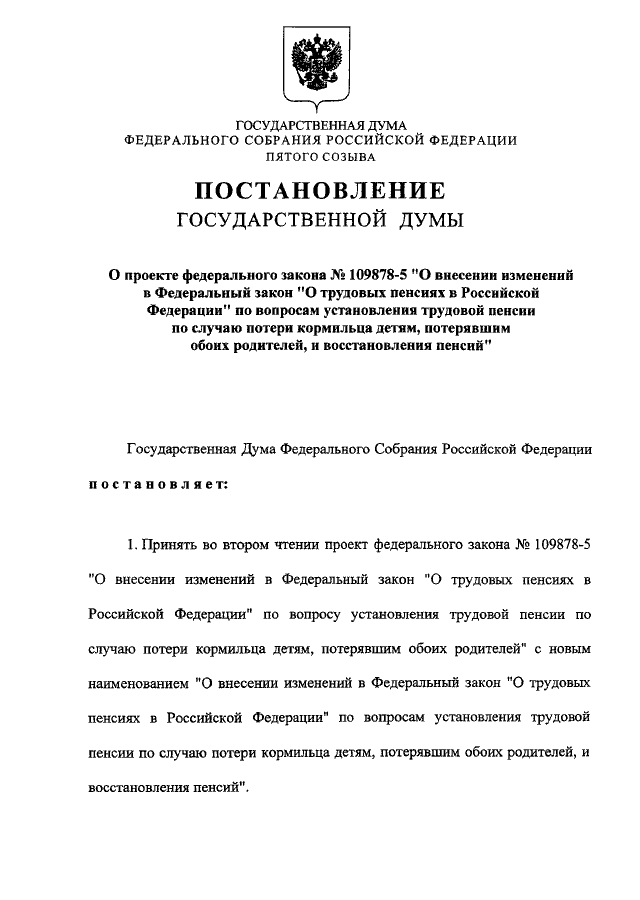 ГОСУДАРСТВЕННАЯ ДУМА
ФЕДЕРАЛЬНОГО СОБРАНИЯ РОССИЙСКОЙ ФЕДЕРАЦИИ
ПЯТОГО СОЗЫВА

ПОСТАНОВЛЕНИЕ
ГОСУДАРСТВЕННОЙ ДУМЫ

О проекте федерального закона № 109878-5 "О внесении изменений в Федеральный закон "О трудовых пенсиях в Российской Федерации" по вопросам установления трудовой пенсии по случаю потери кормильца детям, потерявшим обоих родителей, и восстановления пенсий"

Государственная Дума Федерального Собрания Российской Федерации

постановляет:

1. Принять во втором чтении проект федерального закона № 109878-5 "О внесении изменений в Федеральный закон "О трудовых пенсиях в Российской Федерации" по вопросу установления трудовой пенсии по случаю потери кормильца детям, потерявшим обоих родителей" с новым наименованием "О внесении изменений в Федеральный закон "О трудовых пенсиях в Российской Федерации" по вопросам установления трудовой пенсии по случаю потери кормильца детям, потерявшим обоих родителей, и восстановления пенсий".